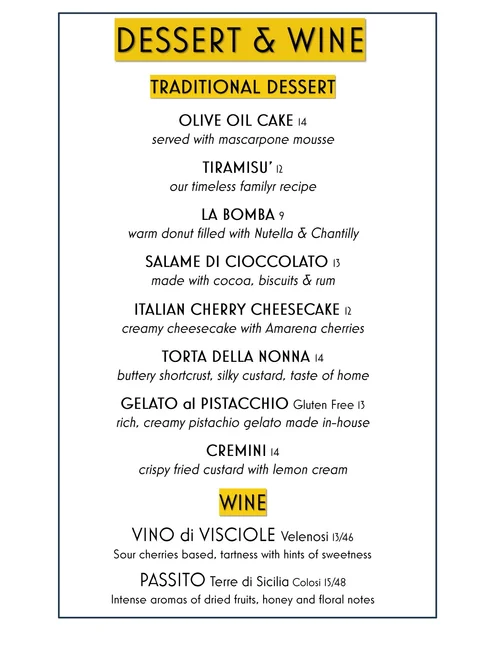 DESSERT & WINE

TRADITIONAL DESSERT

OLIVE OIL CAKE 14
served with mascarpone mousse

TIRAMISU' 12
our timeless familyr recipe

LA BOMBA 9
warm donut filled with Nutella & Chantilly

SALAME DI CIOCCOLATO 13
made with cocoa, biscuits & rum

ITALIAN CHERRY CHEESECAKE 12
creamy cheesecake with Amarena cherries

TORTA DELLA NONNA 14
buttery shortcrust, silky custard, taste of home

GELATO al PISTACCHIO Gluten Free 13
rich, creamy pistachio gelato made in-house

CREMINI 14
crispy fried custard with lemon cream

WINE

VINO di VISCIOLE Velenosi 13/46
Sour cherries based, tartness with hints of sweetness

PASSITO Terre di Sicilia Colosi 15/48
Intense aromas of dried fruits, honey and floral notes